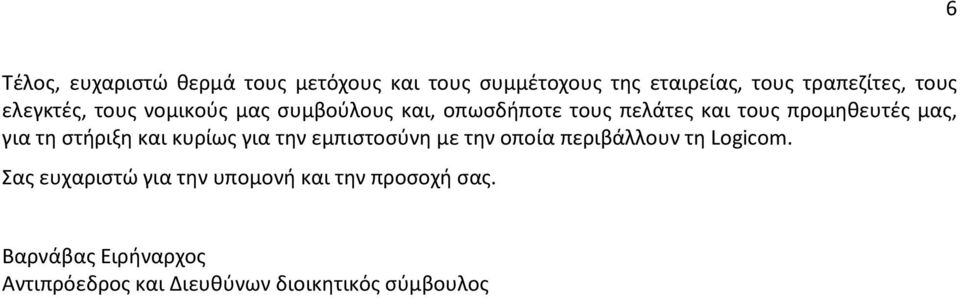 6

Τέλος, ευχαριστώ θερμά τους μετόχους και τους συμμέτοχους της εταιρείας, τους τραπεζίτες, τους ελεγκτές, τους νομικούς μας συμβούλους και, οπωσδήποτε τους πελάτες και τους προμηθευτές μας, για τη στήριξη και κυρίως για την εμπιστοσύνη με την οποία περιβάλλουν τη Logicom.

Σας ευχαριστώ για την υπομονή και την προσοχή σας.

Βαρνάβας Ειρήναρχος
Αντιπρόεδρος και Διευθύνων διοικητικός σύμβουλος